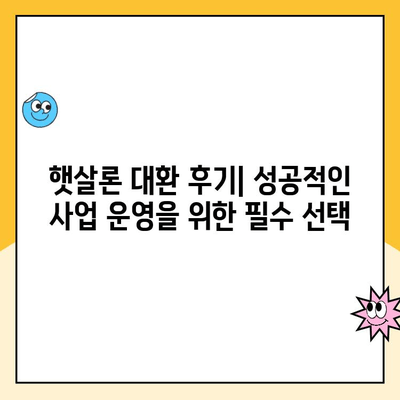 햇살론 대환 후기| 성공적인 사업 운영을 위한 필수 선택